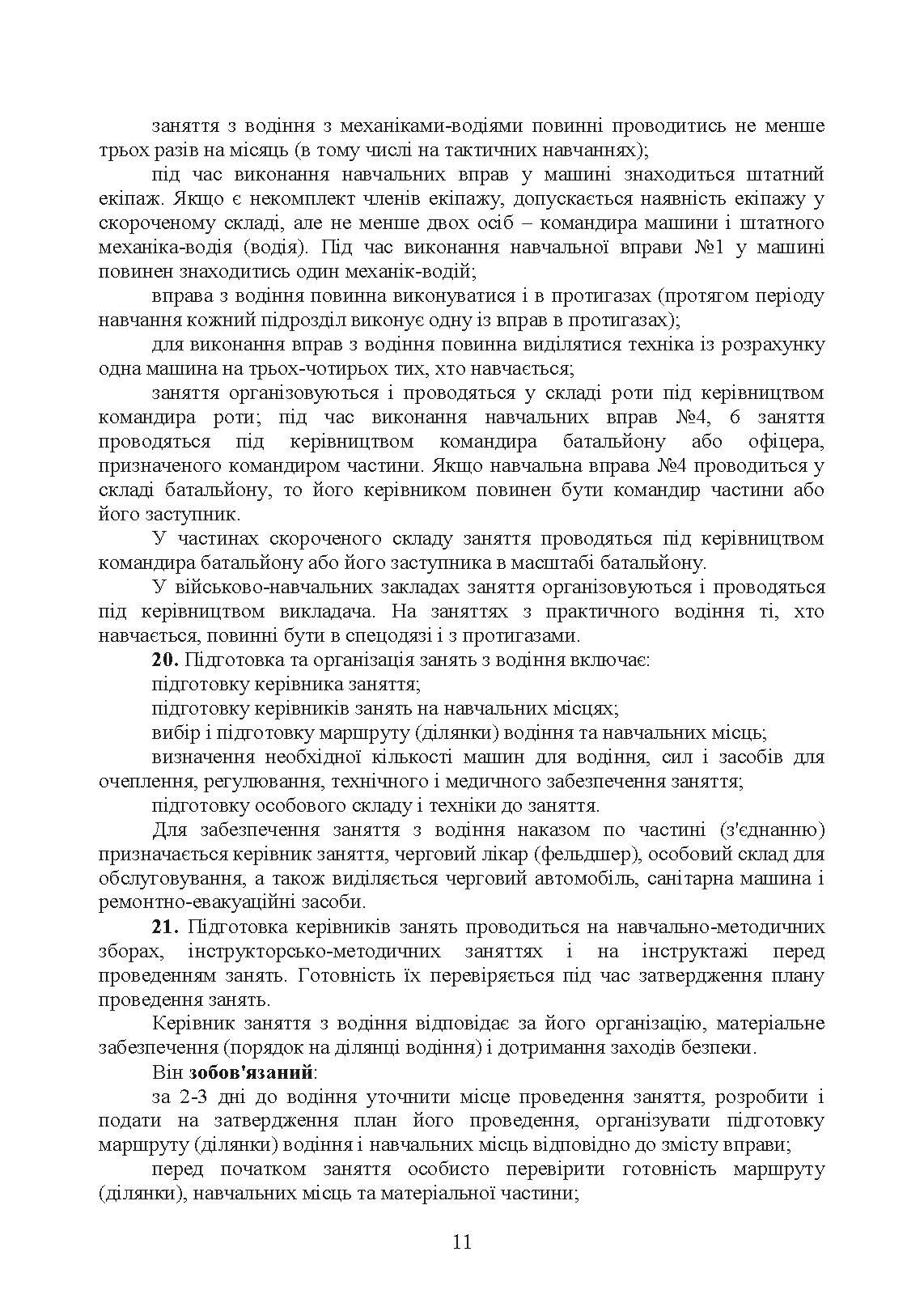 заняття з водіння з механіками-водіями повинні проводитись не менше трьох разів на місяць (в тому числі на тактичних навчаннях);

під час виконання навчальних вправ у машині знаходиться штатний екіпаж. Якщо є некомплект членів екіпажу, допускається наявність екіпажу у скороченому складі, але не менше двох осіб – командира машини і штатного механіка-водія (водія). Під час виконання навчальної вправи №1 у машині повинен знаходитись один механік-водій;

вправа з водіння повинна виконуватися і в протигазах (протягом періоду навчання кожний підрозділ виконує одну із вправ в протигазах);

для виконання вправ з водіння повинна виділятися техніка із розрахунку одна машина на трьох-чотирьох тих, хто навчається;

заняття організовуються і проводяться у складі роти під керівництвом командира роти; під час виконання навчальних вправ №4, 6 заняття проводяться під керівництвом командира батальйону або офіцера, призначеного командиром частини. Якщо навчальна вправа №4 проводиться у складі батальйону, то його керівником повинен бути командир частини або його заступник.

У частинах скороченого складу заняття проводяться під керівництвом командира батальйону або його заступника в масштабі батальйону.

У військово-навчальних закладах заняття організовуються і проводяться під керівництвом викладача. На заняттях з практичного водіння ті, хто навчається, повинні бути в спецодязі і з протигазами.

**20.** Підготовка та організація занять з водіння включає:

підготовку керівника заняття;

підготовку керівників занять на навчальних місцях;

вибір і підготовку маршруту (ділянки) водіння та навчальних місць;

визначення необхідної кількості машин для водіння, сил і засобів для очеплення, регулювання, технічного і медичного забезпечення заняття;

підготовку особового складу і техніки до заняття.

Для забезпечення заняття з водіння наказом по частині (з'єднанню) призначається керівник заняття, черговий лікар (фельдшер), особовий склад для обслуговування, а також виділяється черговий автомобіль, санітарна машина і ремонтно-евакуаційні засоби.

**21.** Підготовка керівників занять проводиться на навчально-методичних зборах, інструкторсько-методичних заняттях і на інструктажі перед проведенням занять. Готовність їх перевіряється під час затвердження плану проведення занять.

Керівник заняття з водіння відповідає за його організацію, матеріальне забезпечення (порядок на ділянці водіння) і дотримання заходів безпеки.

Він **зобов'язаний**:

за 2-3 дні до водіння уточнити місце проведення заняття, розробити і подати на затвердження план його проведення, організувати підготовку маршруту (ділянки) водіння і навчальних місць відповідно до змісту вправи;

перед початком заняття особисто перевірити готовність маршруту (ділянки), навчальних місць та матеріальної частини;

11